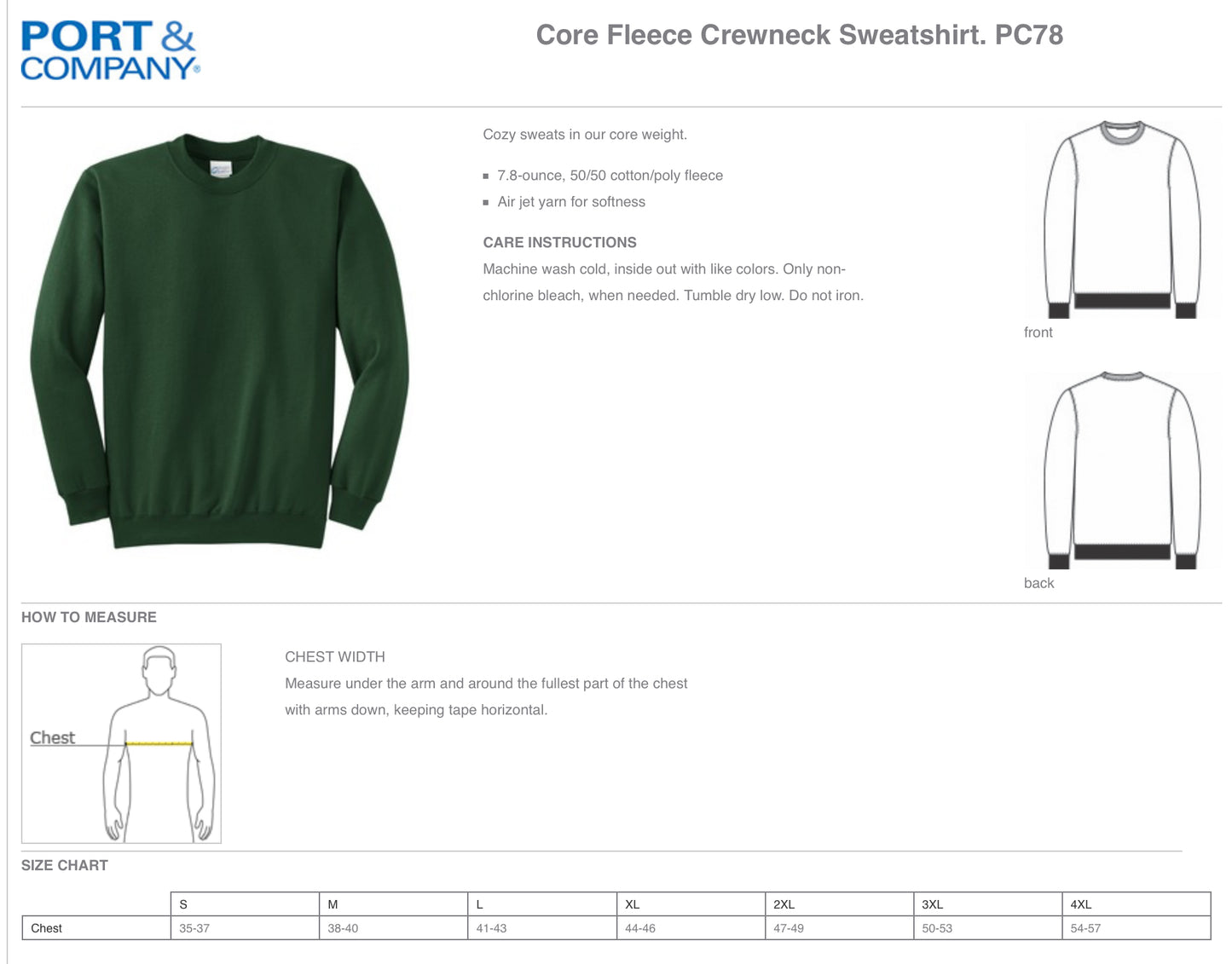 PORT & COMPANY®

Core Fleece Crewneck Sweatshirt. PC78

Cozy sweats in our core weight.

- 7.8-ounce, 50/50 cotton/poly fleece
- Air jet yarn for softness

CARE INSTRUCTIONS

Machine wash cold, inside out with like colors. Only non-chlorine bleach, when needed. Tumble dry low. Do not iron.

front

back

HOW TO MEASURE

Chest

CHEST WIDTH

Measure under the arm and around the fullest part of the chest with arms down, keeping tape horizontal.

SIZE CHART

| | S | M | L | XL | 2XL | 3XL | 4XL |
|---|---|---|---|---|---|---|---|
| Chest | 35-37 | 38-40 | 41-43 | 44-46 | 47-49 | 50-53 | 54-57 |